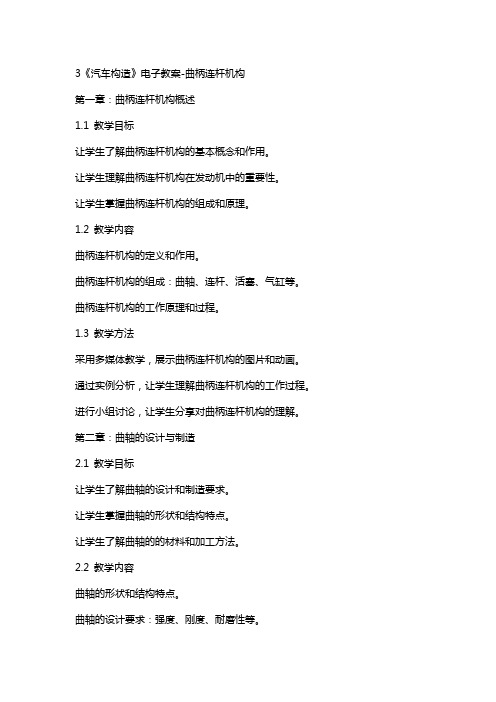 3《汽车构造》电子教案-曲柄连杆机构

第一章：曲柄连杆机构概述

1.1 教学目标

让学生了解曲柄连杆机构的基本概念和作用。

让学生理解曲柄连杆机构在发动机中的重要性。

让学生掌握曲柄连杆机构的组成和原理。

1.2 教学内容

曲柄连杆机构的定义和作用。

曲柄连杆机构的组成：曲轴、连杆、活塞、气缸等。

曲柄连杆机构的工作原理和过程。

1.3 教学方法

采用多媒体教学，展示曲柄连杆机构的图片和动画。

通过实例分析，让学生理解曲柄连杆机构的工作过程。

进行小组讨论，让学生分享对曲柄连杆机构的理解。

第二章：曲轴的设计与制造

2.1 教学目标

让学生了解曲轴的设计和制造要求。

让学生掌握曲轴的形状和结构特点。

让学生了解曲轴的的材料和加工方法。

2.2 教学内容

曲轴的形状和结构特点。

曲轴的设计要求：强度、刚度、耐磨性等。